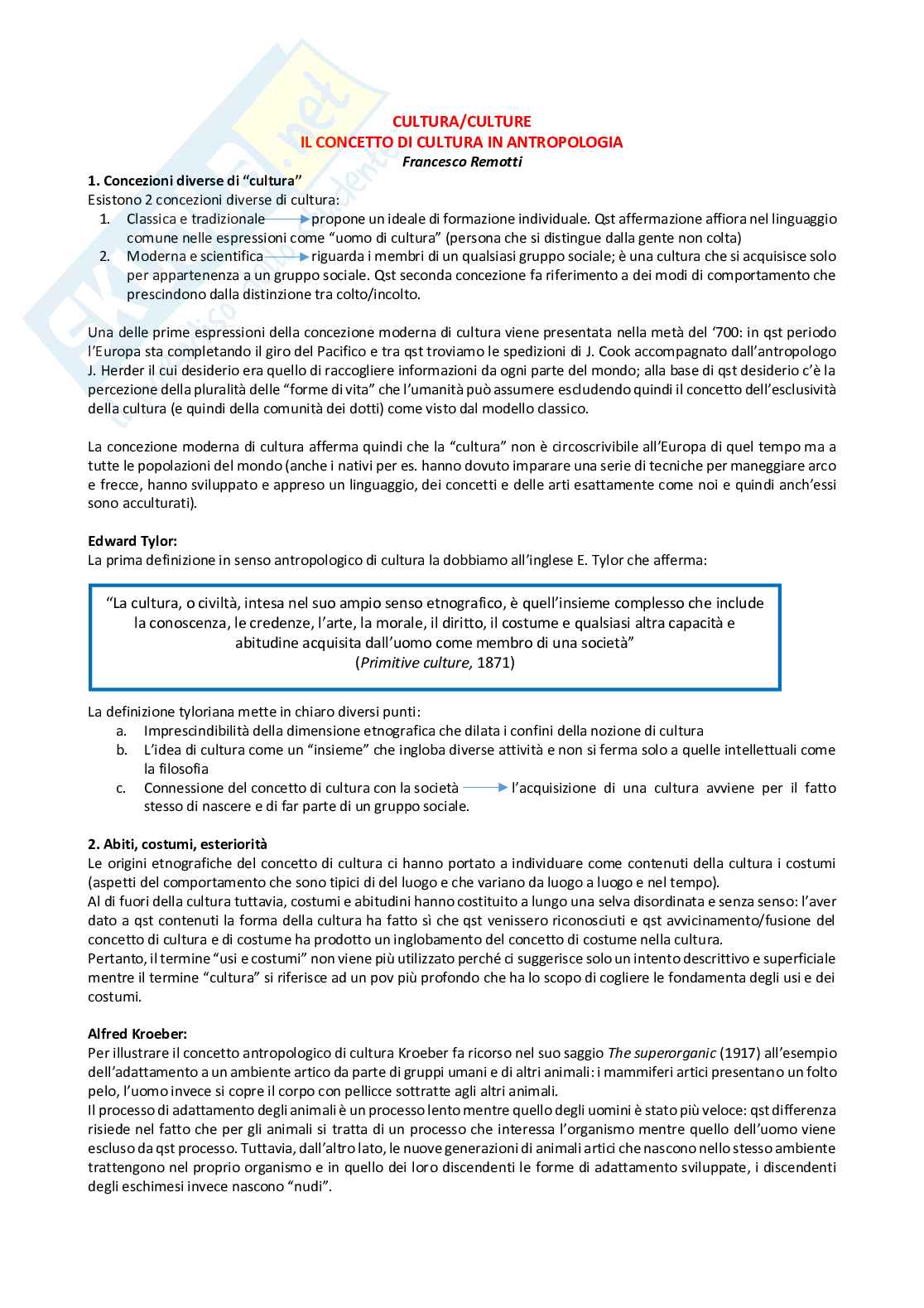 CULTURA/CULTURE
IL CONCETTO DI CULTURA IN ANTROPOLOGIA
Francesco Remotti

1. Concezioni diverse di "cultura"
Esistono 2 concezioni diverse di cultura:
1. Classica e tradizionale → propone un ideale di formazione individuale. Qst affermazione affiora nel linguaggio comune nelle espressioni come "uomo di cultura" (persona che si distingue dalla gente non colta)
2. Moderna e scientifica → riguarda i membri di un qualsiasi gruppo sociale; è una cultura che si acquisisce solo per appartenenza a un gruppo sociale. Qst seconda concezione fa riferimento a dei modi di comportamento che prescindono dalla distinzione tra colto/incolto.

Una delle prime espressioni della concezione moderna di cultura viene presentata nella metà del '700: in qst periodo l'Europa sta completando il giro del Pacifico e tra qst troviamo le spedizioni di J. Cook accompagnato dall'antropologo J. Herder il cui desiderio era quello di raccogliere informazioni da ogni parte del mondo; alla base di qst desiderio c'è la percezione della pluralità delle "forme di vita" che l'umanità può assumere escludendo quindi il concetto dell'esclusività della cultura (e quindi della comunità dei dotti) come visto dal modello classico.

La concezione moderna di cultura afferma quindi che la "cultura" non è circoscrivibile all'Europa di quel tempo ma a tutte le popolazioni del mondo (anche i nativi per es. hanno dovuto imparare una serie di tecniche per maneggiare arco e frecce, hanno sviluppato e appreso un linguaggio, dei concetti e delle arti esattamente come noi e quindi anch'essi sono acculturati).

Edward Tylor:
La prima definizione in senso antropologico di cultura la dobbiamo all'inglese E. Tylor che afferma:

"La cultura, o civiltà, intesa nel suo ampio senso etnografico, è quell'insieme complesso che include la conoscenza, le credenze, l'arte, la morale, il diritto, il costume e qualsiasi altra capacità e abitudine acquisita dall'uomo come membro di una società"
(Primitive culture, 1871)

La definizione tyloriana mette in chiaro diversi punti:
a. Imprescindibilità della dimensione etnografica che dilata i confini della nozione di cultura
b. L'idea di cultura come un "insieme" che ingloba diverse attività e non si ferma solo a quelle intellettuali come la filosofia
c. Connessione del concetto di cultura con la società → l'acquisizione di una cultura avviene per il fatto stesso di nascere e di far parte di un gruppo sociale.

2. Abiti, costumi, esteriorità
Le origini etnografiche del concetto di cultura ci hanno portato a individuare come contenuti della cultura i costumi (aspetti del comportamento che sono tipici di del luogo e che variano da luogo a luogo e nel tempo).
Al di fuori della cultura tuttavia, costumi e abitudini hanno costituito a lungo una selva disordinata e senza senso: l'aver dato a qst contenuti la forma della cultura ha fatto sì che qst venissero riconosciuti e qst avvicinamento/fusione del concetto di cultura e di costume ha prodotto un inglobamento del concetto di costume nella cultura.
Pertanto, il termine "usi e costumi" non viene più utilizzato perché ci suggerisce solo un intento descrittivo e superficiale mentre il termine "cultura" si riferisce ad un pov più profondo che ha lo scopo di cogliere le fondamenta degli usi e dei costumi.

Alfred Kroeber:
Per illustrare il concetto antropologico di cultura Kroeber fa ricorso nel suo saggio The superorganic (1917) all'esempio dell'adattamento a un ambiente artico da parte di gruppi umani e di altri animali: i mammiferi artici presentano un folto pelo, l'uomo invece si copre il corpo con pellicce sottratte agli altri animali.
Il processo di adattamento degli animali è un processo lento mentre quello degli uomini è stato più veloce: qst differenza risiede nel fatto che per gli animali si tratta di un processo che interessa l'organismo mentre quello dell'uomo viene escluso da qst processo. Tuttavia, dall'altro lato, le nuove generazioni di animali artici che nascono nello stesso ambiente trattengono nel proprio organismo e in quello dei loro discendenti le forme di adattamento sviluppate, i discendenti degli eschimesi invece nascono "nudi".